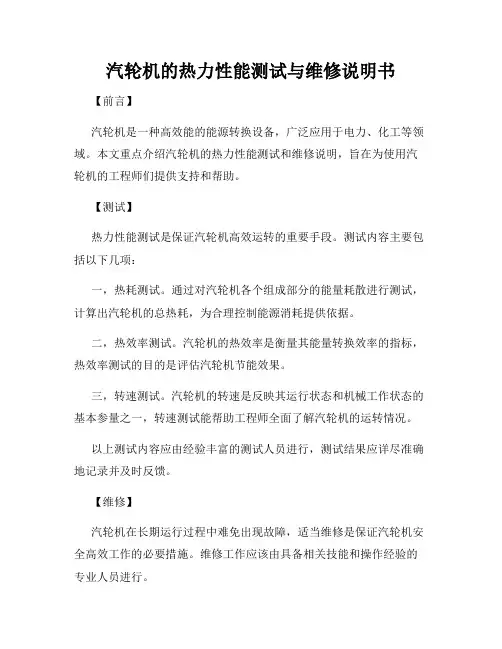 汽轮机的热力性能测试与维修说明书

【前言】

汽轮机是一种高效能的能源转换设备，广泛应用于电力、化工等领域。本文重点介绍汽轮机的热力性能测试和维修说明，旨在为使用汽轮机的工程师们提供支持和帮助。

【测试】

热力性能测试是保证汽轮机高效运转的重要手段。测试内容主要包括以下几项：

一，热耗测试。通过对汽轮机各个组成部分的能量耗散进行测试，计算出汽轮机的总热耗，为合理控制能源消耗提供依据。

二，热效率测试。汽轮机的热效率是衡量其能量转换效率的指标，热效率测试的目的是评估汽轮机节能效果。

三，转速测试。汽轮机的转速是反映其运行状态和机械工作状态的基本参量之一，转速测试能帮助工程师全面了解汽轮机的运转情况。

以上测试内容应由经验丰富的测试人员进行，测试结果应详尽准确地记录并及时反馈。

【维修】

汽轮机在长期运行过程中难免出现故障，适当维修是保证汽轮机安全高效工作的必要措施。维修工作应该由具备相关技能和操作经验的专业人员进行。